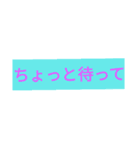 ちょっと待って